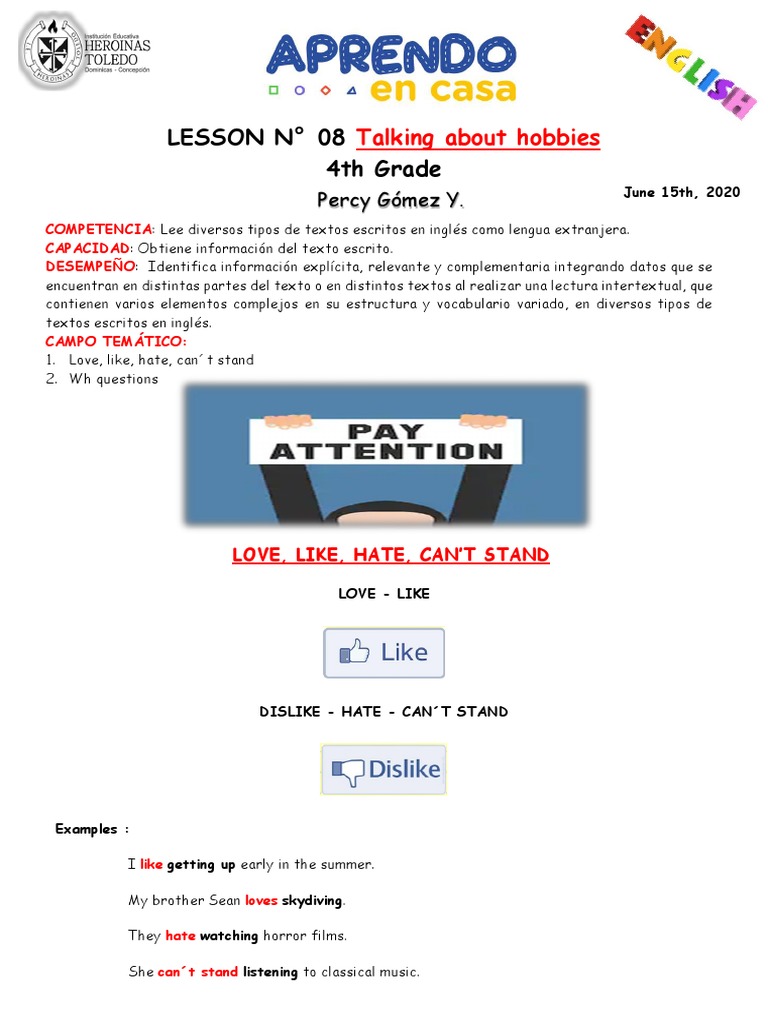 Institución Educativa
HEROINAS
TOLEDO
Dominicas - Concepción

APRENDO
en casa

ENGLISH

LESSON N° 08 Talking about hobbies
4th Grade
Percy Gómez Y.

June 15th, 2020

COMPETENCIA: Lee diversos tipos de textos escritos en inglés como lengua extranjera.
CAPACIDAD: Obtiene información del texto escrito.
DESEMPEÑO: Identifica información explícita, relevante y complementaria integrando datos que se encuentran en distintas partes del texto o en distintos textos al realizar una lectura intertextual, que contienen varios elementos complejos en su estructura y vocabulario variado, en diversos tipos de textos escritos en inglés.
CAMPO TEMÁTICO:
1. Love, like, hate, can´t stand
2. Wh questions

PAY ATTENTION

LOVE, LIKE, HATE, CAN'T STAND

LOVE - LIKE

Like

DISLIKE - HATE - CAN´T STAND

Dislike

Examples :

I like getting up early in the summer.

My brother Sean loves skydiving.

They hate watching horror films.

She can´t stand listening to classical music.